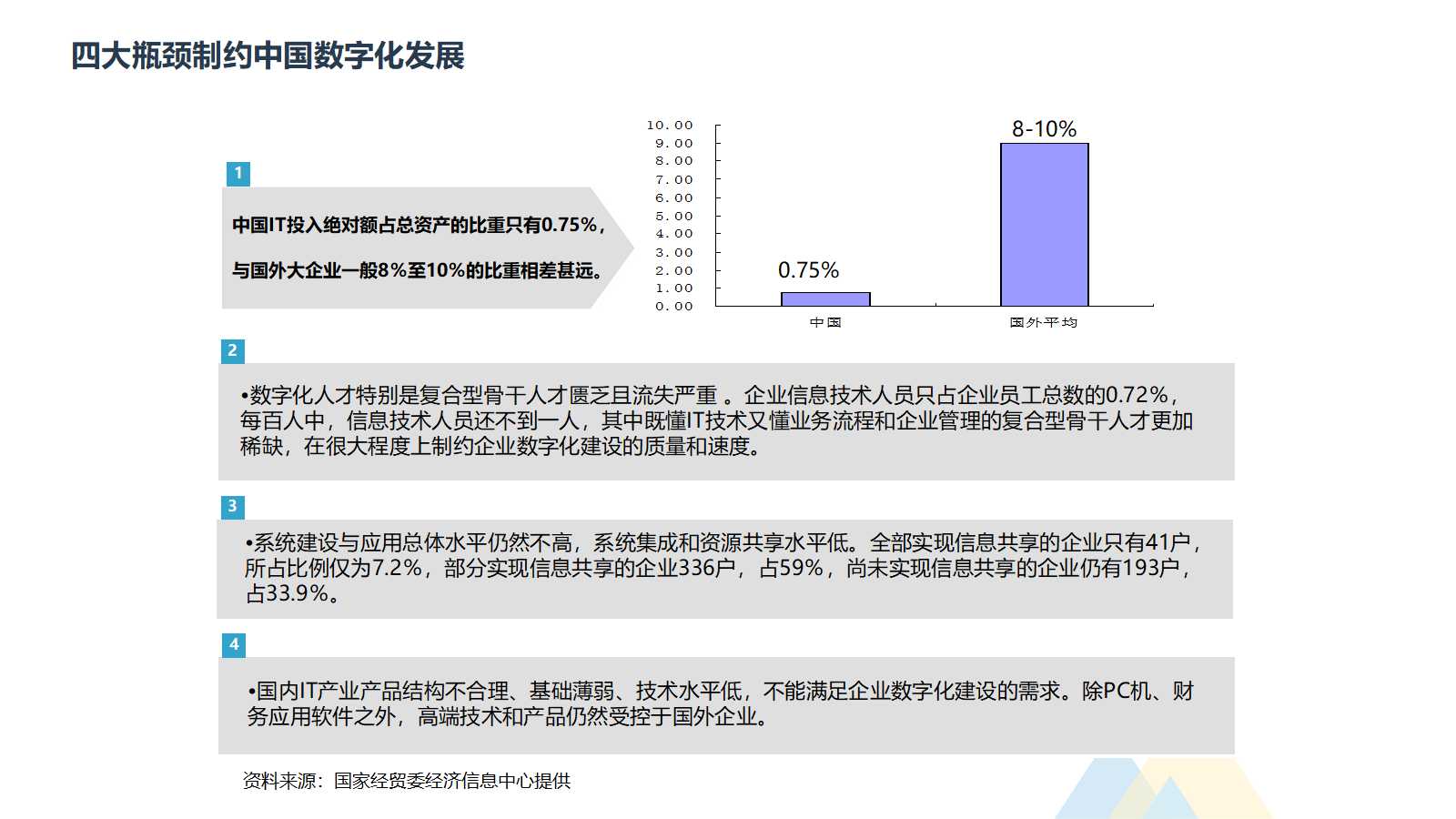 四大瓶颈制约中国数字化发展

1

中国IT投入绝对额占总资产的比重只有0.75%，

与国外大企业一般8%至10%的比重相差甚远。

10.00
9.00
8.00
7.00
6.00
5.00
4.00
3.00
2.00
1.00
0.00

0.75%

8-10%

中国

国外平均

2

•数字化人才特别是复合型骨干人才匮乏且流失严重 。企业信息技术人员只占企业员工总数的0.72%，每百人中，信息技术人员还不到一人，其中既懂IT技术又懂业务流程和企业管理的复合型骨干人才更加稀缺，在很大程度上制约企业数字化建设的质量和速度。

3

•系统建设与应用总体水平仍然不高，系统集成和资源共享水平低。全部实现信息共享的企业只有41户，所占比例仅为7.2%，部分实现信息共享的企业336户，占59%，尚未实现信息共享的企业仍有193户，占33.9%。

4

•国内IT产业产品结构不合理、基础薄弱、技术水平低，不能满足企业数字化建设的需求。除PC机、财务应用软件之外，高端技术和产品仍然受控于国外企业。

资料来源：国家经贸委经济信息中心提供